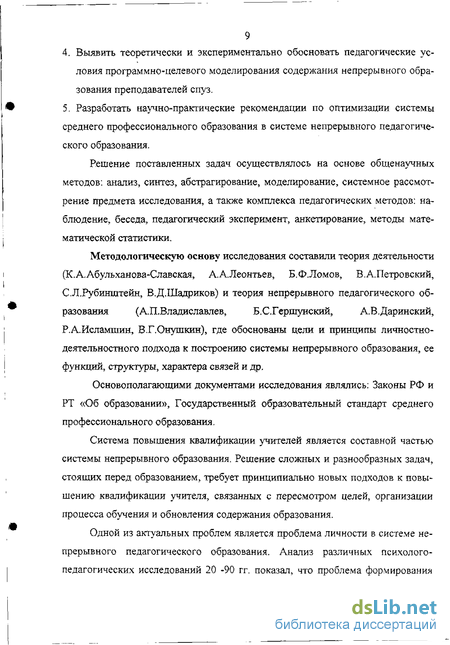 9

4. Выявить теоретически и экспериментально обосновать педагогические условия программно-целевого моделирования содержания непрерывного образования преподавателей спуз.

5. Разработать научно-практические рекомендации по оптимизации системы среднего профессионального образования в системе непрерывного педагогического образования.

Решение поставленных задач осуществлялось на основе общенаучных методов: анализ, синтез, абстрагирование, моделирование, системное рассмотрение предмета исследования, а также комплекса педагогических методов: наблюдение, беседа, педагогический эксперимент, анкетирование, методы математической статистики.

Методологическую основу исследования составили теория деятельности (К.А.Абульханова-Славская, А.А.Леонтьев, Б.Ф.Ломов, В.А.Петровский, С.Л.Рубинштейн, В.Д.Шадриков) и теория непрерывного педагогического образования (А.П.Владиславлев, Б.С.Гершунский, А.В.Даринский, Р.А.Исламшин, В.Г.Онушкин), где обоснованы цели и принципы личностно-деятельностного подхода к построению системы непрерывного образования, ее функций, структуры, характера связей и др.

Основополагающими документами исследования являлись: Законы РФ и РТ «Об образовании», Государственный образовательный стандарт среднего профессионального образования.

Система повышения квалификации учителей является составной частью системы непрерывного образования. Решение сложных и разнообразных задач, стоящих перед образованием, требует принципиально новых подходов к повышению квалификации учителя, связанных с пересмотром целей, организации процесса обучения и обновления содержания образования.

Одной из актуальных проблем является проблема личности в системе непрерывного педагогического образования. Анализ различных психолого-педагогических исследований 20 -90 гг. показал, что проблема формирования

dsLib.net
библиотека диссертаций